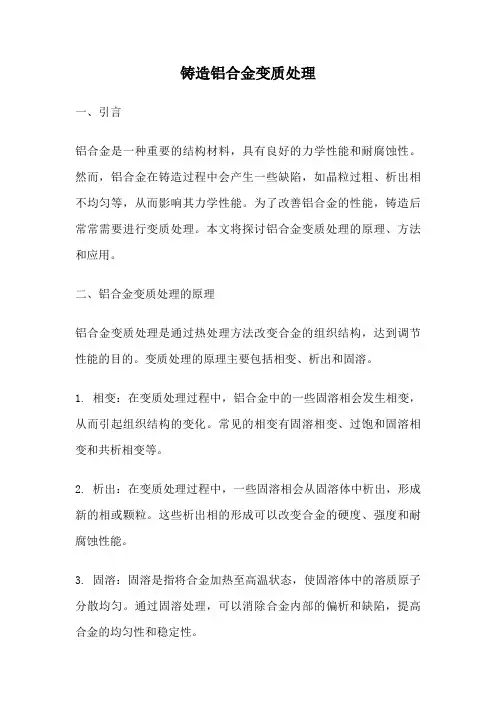 铸造铝合金变质处理

一、引言

铝合金是一种重要的结构材料，具有良好的力学性能和耐腐蚀性。然而，铝合金在铸造过程中会产生一些缺陷，如晶粒过粗、析出相不均匀等，从而影响其力学性能。为了改善铝合金的性能，铸造后常常需要进行变质处理。本文将探讨铝合金变质处理的原理、方法和应用。

二、铝合金变质处理的原理

铝合金变质处理是通过热处理方法改变合金的组织结构，达到调节性能的目的。变质处理的原理主要包括相变、析出和固溶。

1. 相变：在变质处理过程中，铝合金中的一些固溶相会发生相变，从而引起组织结构的变化。常见的相变有固溶相变、过饱和固溶相变和共析相变等。

2. 析出：在变质处理过程中，一些固溶相会从固溶体中析出，形成新的相或颗粒。这些析出相的形成可以改变合金的硬度、强度和耐腐蚀性能。

3. 固溶：固溶是指将合金加热至高温状态，使固溶体中的溶质原子分散均匀。通过固溶处理，可以消除合金内部的偏析和缺陷，提高合金的均匀性和稳定性。